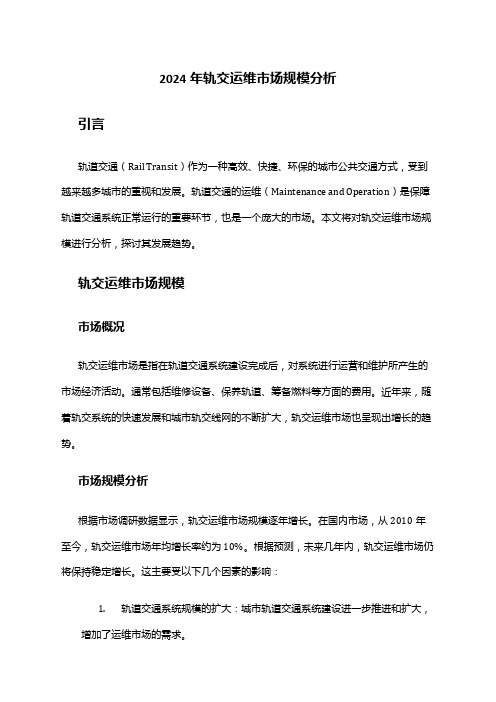 2024 年轨交运维市场规模分析

引言

轨道交通（Rail Transit）作为一种高效、快捷、环保的城市公共交通方式，受到越来越多城市的重视和发展。轨道交通的运维（Maintenance and Operation）是保障轨道交通系统正常运行的重要环节，也是一个庞大的市场。本文将对轨交运维市场规模进行分析，探讨其发展趋势。

轨交运维市场规模

市场概况

轨交运维市场是指在轨道交通系统建设完成后，对系统进行运营和维护所产生的市场经济活动。通常包括维修设备、保养轨道、筹备燃料等方面的费用。近年来，随着轨交系统的快速发展和城市轨交线网的不断扩大，轨交运维市场也呈现出增长的趋势。

市场规模分析

根据市场调研数据显示，轨交运维市场规模逐年增长。在国内市场，从 2010 年至今，轨交运维市场年均增长率约为 10%。根据预测，未来几年内，轨交运维市场仍将保持稳定增长。这主要受以下几个因素的影响：

1. 轨道交通系统规模的扩大：城市轨道交通系统建设进一步推进和扩大，增加了运维市场的需求。